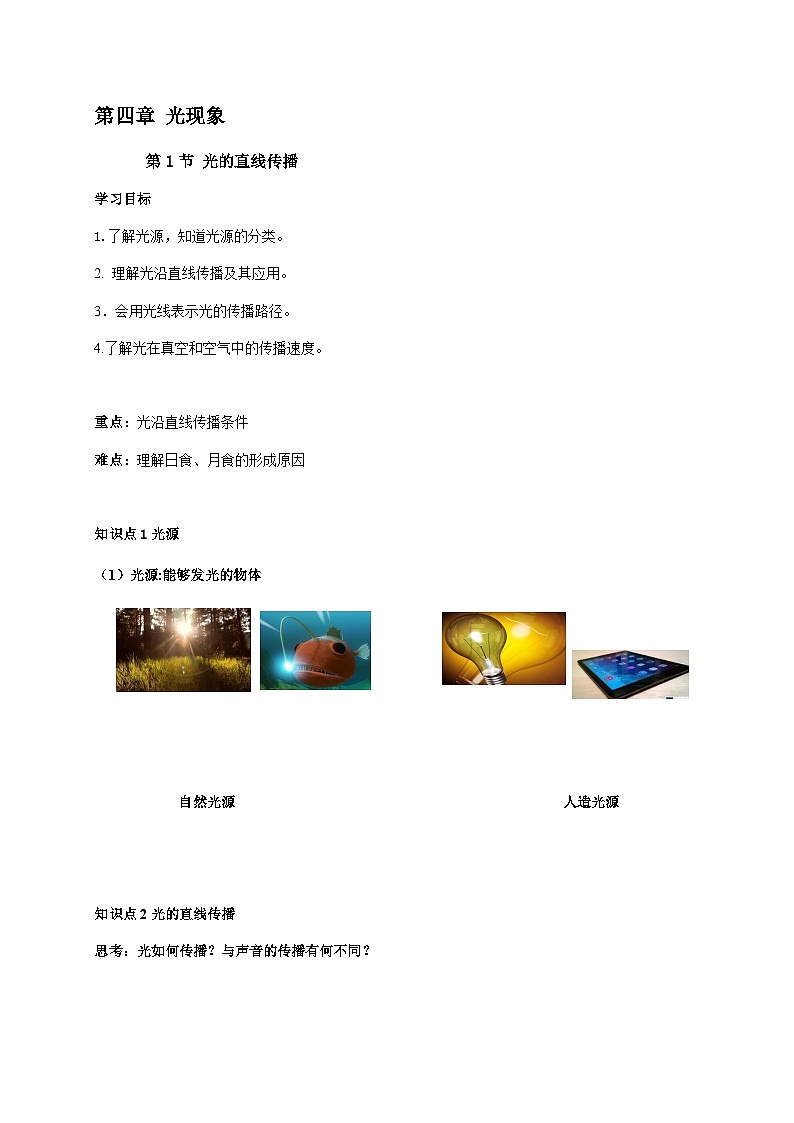 第四章 光现象

第 1 节 光的直线传播

学习目标

1. 了解光源，知道光源的分类。

2. 理解光沿直线传播及其应用。

3．会用光线表示光的传播路径。

4.了解光在真空和空气中的传播速度。

重点：光沿直线传播条件

难点：理解日食、月食的形成原因

知识点 1 光源

（1）光源:能够发光的物体

自然光源

人造光源

知识点 2 光的直线传播

思考：光如何传播？与声音的传播有何不同？